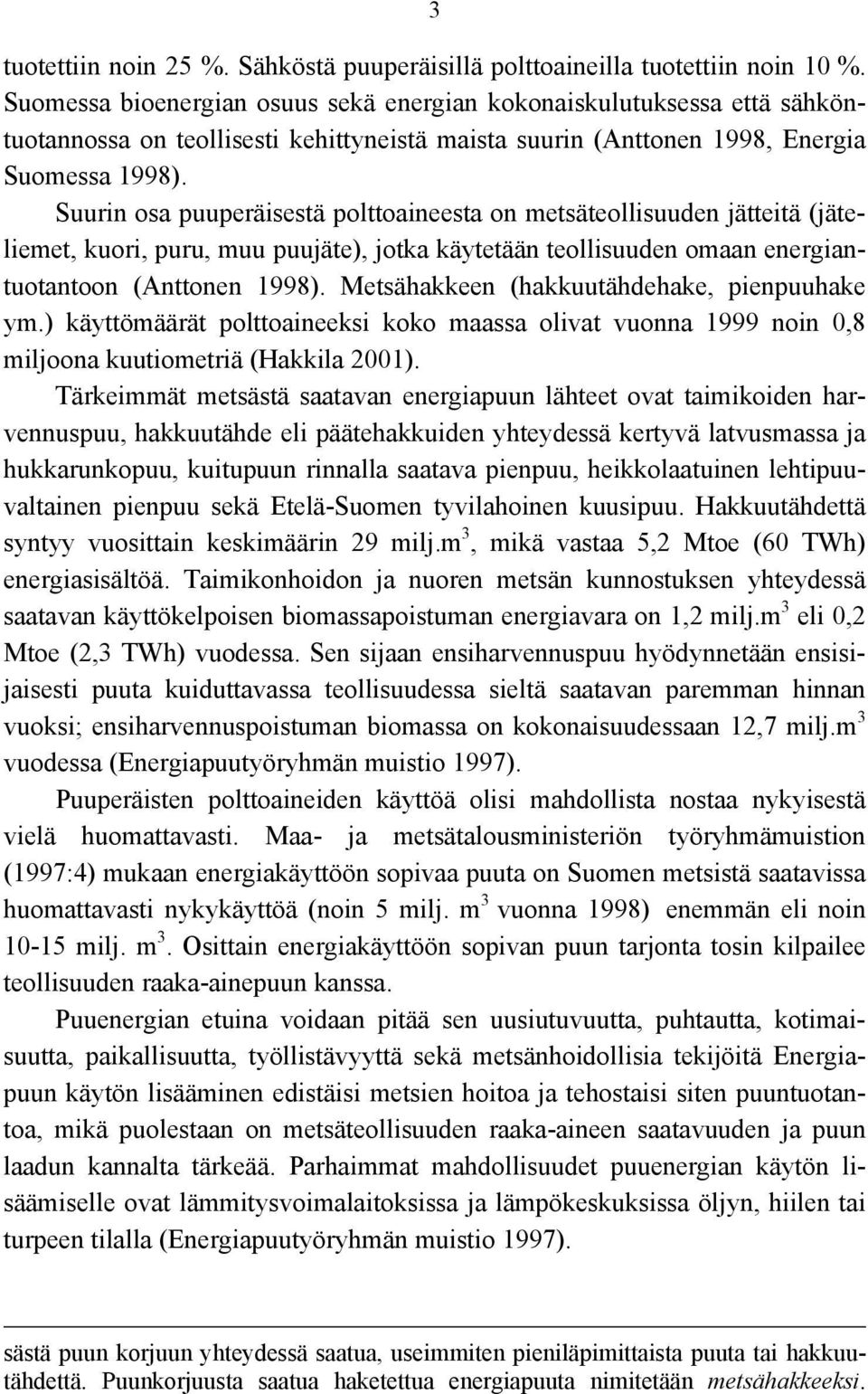 3

tuotettiin noin 25 %. Sähköstä puuperäisillä polttoaineilla tuotettiin noin 10 %. Suomessa bioenergian osuus sekä energian kokonaiskulutuksessa että sähköntuotannossa on teollisesti kehittyneistä maista suurin (Anttonen 1998, Energia Suomessa 1998).

Suurin osa puuperäisestä polttoaineesta on metsäteollisuuden jätteitä (jäteliemet, kuori, puru, muu puujäte), jotka käytetään teollisuuden omaan energiantuotantoon (Anttonen 1998). Metsähakkeen (hakkuutähdehake, pienpuuhake ym.) käyttömäärät polttoaineeksi koko maassa olivat vuonna 1999 noin 0,8 miljoona kuutiometriä (Hakkila 2001).

Tärkeimmät metsästä saatavan energiapuun lähteet ovat taimikoiden harvennuspuu, hakkuutähde eli päätehakkuiden yhteydessä kertyvä latvusmassa ja hukkarunkopuu, kuitupuun rinnalla saatava pienpuu, heikkolaatuinen lehtipuuvaltainen pienpuu sekä Etelä-Suomen tyvilahoinen kuusipuu. Hakkuutähdettä syntyy vuosittain keskimäärin 29 milj.m$^3$, mikä vastaa 5,2 Mtoe (60 TWh) energiasisältöä. Taimikonhoidon ja nuoren metsän kunnostuksen yhteydessä saatavan käyttökelpoisen biomassapoistuman energiavara on 1,2 milj.m$^3$ eli 0,2 Mtoe (2,3 TWh) vuodessa. Sen sijaan ensiharvennuspuu hyödynnetään ensisijaisesti puuta kuiduttavassa teollisuudessa sieltä saatavan paremman hinnan vuoksi; ensiharvennuspoistuman biomassa on kokonaisuudessaan 12,7 milj.m$^3$ vuodessa (Energiapuutyöryhmän muistio 1997).

Puuperäisten polttoaineiden käyttöä olisi mahdollista nostaa nykyisestä vielä huomattavasti. Maa- ja metsätalousministeriön työryhmämuistion (1997:4) mukaan energiakäyttöön sopivaa puuta on Suomen metsistä saatavissa huomattavasti nykykäyttöä (noin 5 milj. m$^3$ vuonna 1998) enemmän eli noin 10-15 milj. m$^3$. Osittain energiakäyttöön sopivan puun tarjonta tosin kilpailee teollisuuden raaka-ainepuun kanssa.

Puuenergian etuina voidaan pitää sen uusiutuvuutta, puhtautta, kotimaisuutta, paikallisuutta, työllistävyyttä sekä metsänhoidollisia tekijöitä Energiapuun käytön lisääminen edistäisi metsien hoitoa ja tehostaisi siten puuntuotantoa, mikä puolestaan on metsäteollisuuden raaka-aineen saatavuuden ja puun laadun kannalta tärkeää. Parhaimmat mahdollisuudet puuenergian käytön lisäämiselle ovat lämmitysvoimalaitoksissa ja lämpökeskuksissa öljyn, hiilen tai turpeen tilalla (Energiapuutyöryhmän muistio 1997).

sästä puun korjuun yhteydessä saatua, useimmiten pieniläpimittaista puuta tai hakkuutähdettä. Puunkorjuusta saatua haketettua energiapuuta nimitetään metsähakkeeksi.